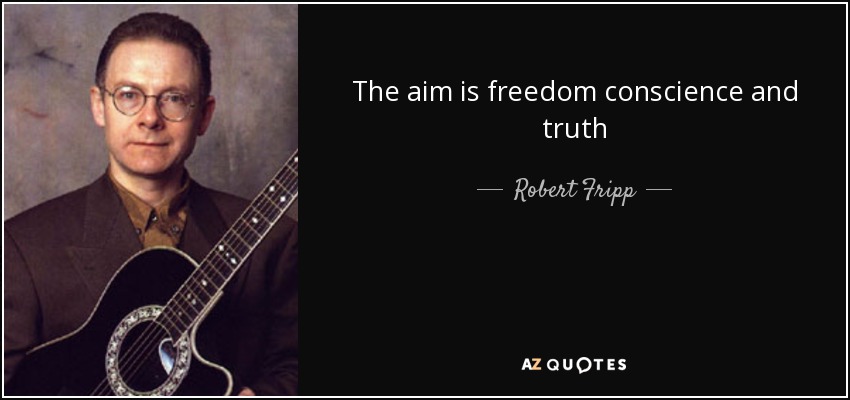 The aim is freedom conscience and truth

— Robert Fripp —

AZ QUOTES